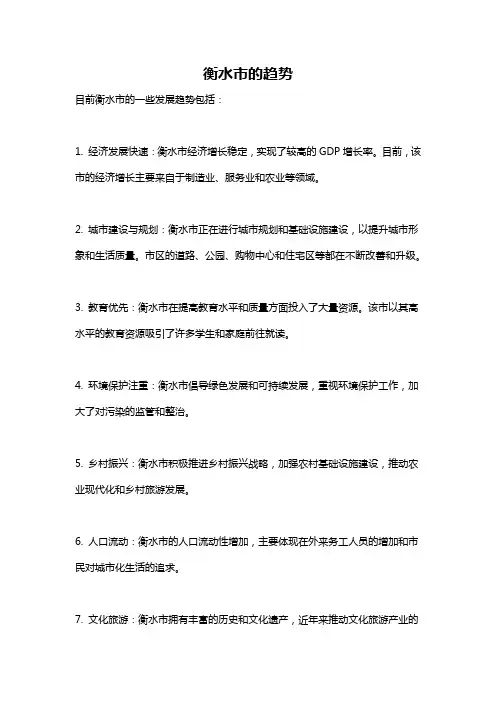 衡水市的趋势

目前衡水市的一些发展趋势包括：

1. 经济发展快速：衡水市经济增长稳定，实现了较高的 GDP 增长率。目前，该市的经济增长主要来自于制造业、服务业和农业等领域。

2. 城市建设与规划：衡水市正在进行城市规划和基础设施建设，以提升城市形象和生活质量。市区的道路、公园、购物中心和住宅区等都在不断改善和升级。

3. 教育优先：衡水市在提高教育水平和质量方面投入了大量资源。该市以其高水平的教育资源吸引了许多学生和家庭前往就读。

4. 环境保护注重：衡水市倡导绿色发展和可持续发展，重视环境保护工作，加大了对污染的监管和整治。

5. 乡村振兴：衡水市积极推进乡村振兴战略，加强农村基础设施建设，推动农业现代化和乡村旅游发展。

6. 人口流动：衡水市的人口流动性增加，主要体现在外来务工人员的增加和市民对城市化生活的追求。

7. 文化旅游：衡水市拥有丰富的历史和文化遗产，近年来推动文化旅游产业的